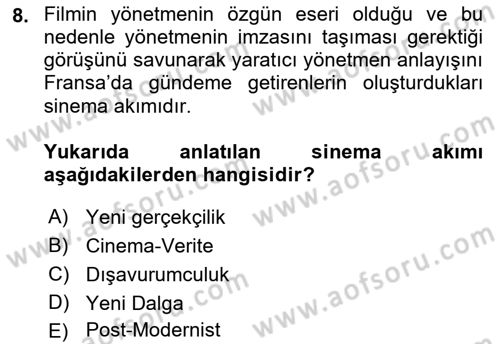 8. Filmin yönetmenin özgün eseri olduğu ve bu nedenle yönetmenin imzasını taşıması gerektiği görüşünü savunarak yaratıcı yönetmen anlayışını Fransa'da gündeme getirenlerin oluşturdukları sinema akımıdır.

Yukarıda anlatılan sinema akımı aşağıdakilerden hangisidir?

A) Yeni gerçekçilik
B) Cinema-Verite
C) Dışavurumculuk
D) Yeni Dalga
E) Post-Modernist

www.aofsoru.com